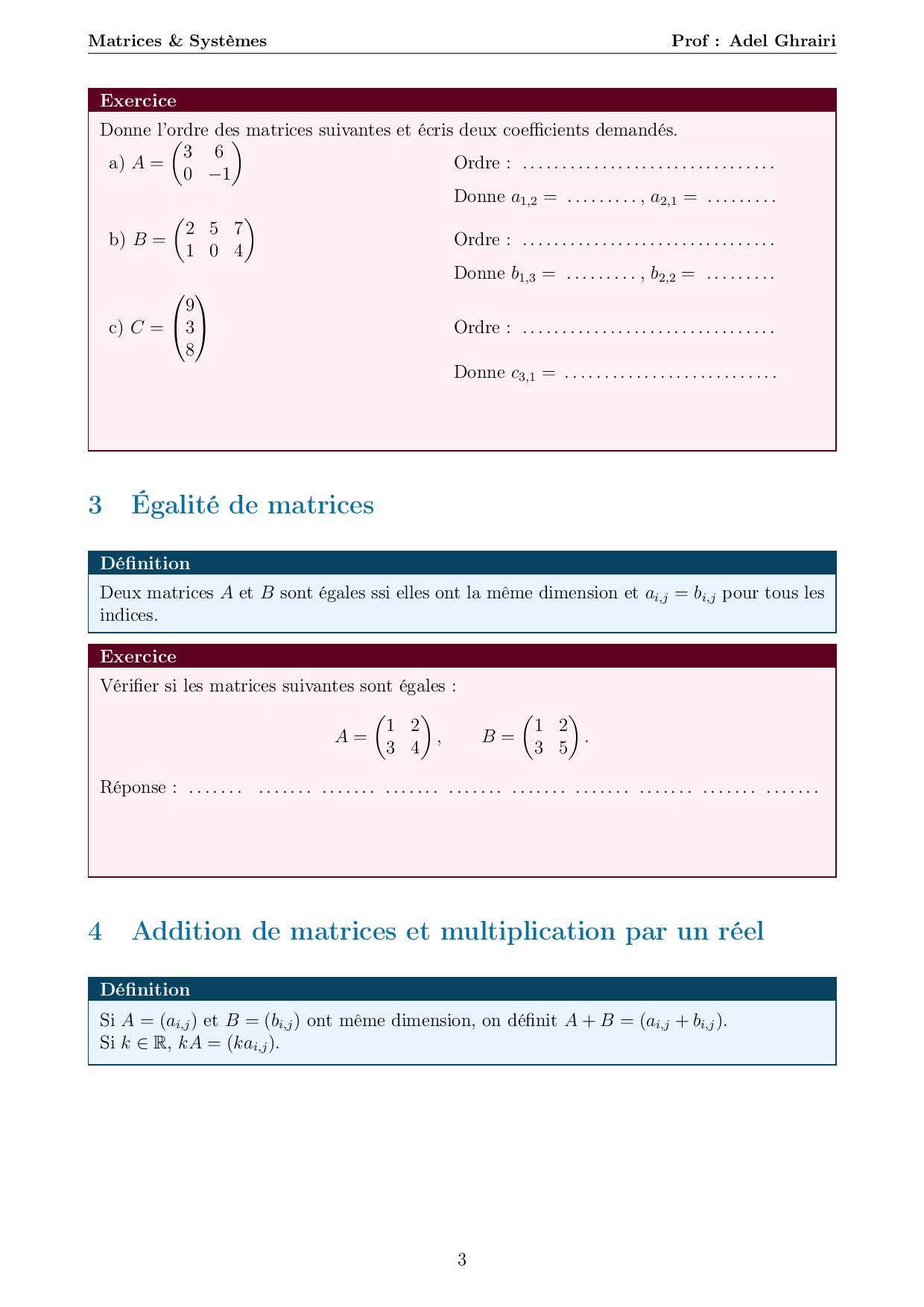 Matrices & Systèmes Prof : Adel Ghrairi

Exercice

Donne l'ordre des matrices suivantes et écris deux coefficients demandés.

a) $A = \begin{pmatrix} 3 & 6 \\ 0 & -1 \end{pmatrix}$

Ordre : ...............................

Donne $a_{1,2} =$ ........., $a_{2,1} =$ .........

b) $B = \begin{pmatrix} 2 & 5 & 7 \\ 1 & 0 & 4 \end{pmatrix}$

Ordre : ...............................

Donne $b_{1,3} =$ ........., $b_{2,2} =$ .........

c) $C = \begin{pmatrix} 9 \\ 3 \\ 8 \end{pmatrix}$

Ordre : ...............................

Donne $c_{3,1} =$ ..........................

3 Égalité de matrices

Définition

Deux matrices $A$ et $B$ sont égales ssi elles ont la même dimension et $a_{i,j} = b_{i,j}$ pour tous les indices.

Exercice

Vérifier si les matrices suivantes sont égales :

$A = \begin{pmatrix} 1 & 2 \\ 3 & 4 \end{pmatrix}, \qquad B = \begin{pmatrix} 1 & 2 \\ 3 & 5 \end{pmatrix}.$

Réponse : ....... ....... ....... ....... ....... ....... ....... ....... ....... .......

4 Addition de matrices et multiplication par un réel

Définition

Si $A = (a_{i,j})$ et $B = (b_{i,j})$ ont même dimension, on définit $A + B = (a_{i,j} + b_{i,j})$.
Si $k \in \mathbb{R}$, $kA = (ka_{i,j})$.

3